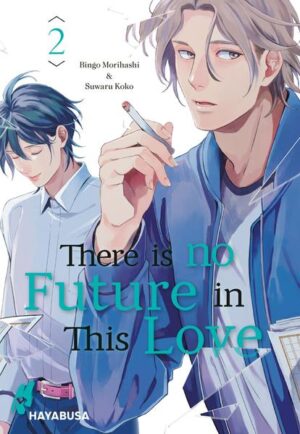 2

Bingo Morihashi
&
Suwaru Koko

There is no Future in This Love

HAYABUSA